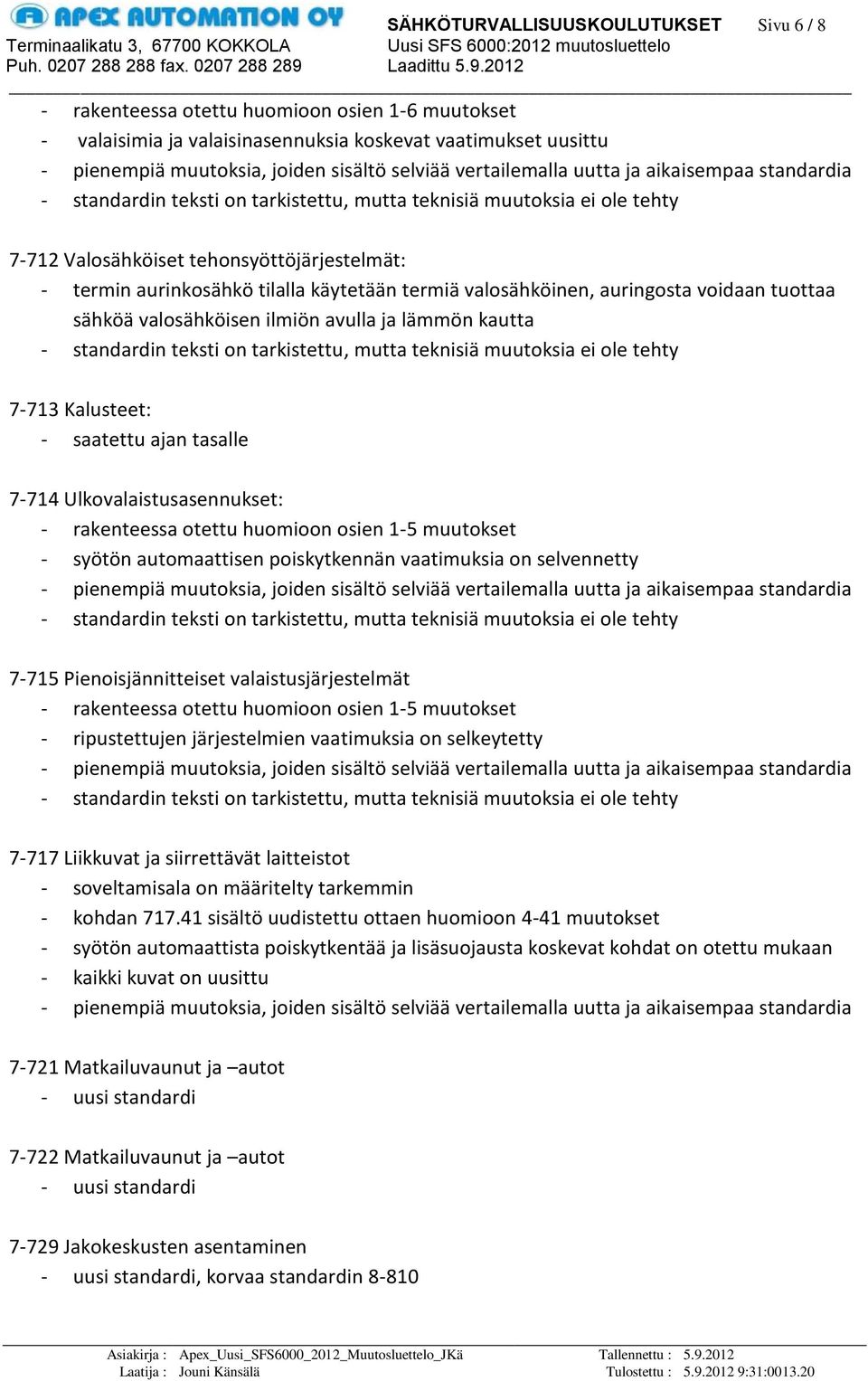 APEX AUTOMATION OY
Terminaalikatu 3, 67700 KOKKOLA
Puh. 0207 288 288 fax. 0207 288 289

SÄHKÖTURVALLISUUSKOULUTUKSET
Uusi SFS 6000:2012 muutosluettelo
Laadittu 5.9.2012

Sivu 6 / 8

- rakenteessa otettu huomioon osien 1-6 muutokset
- valaisimia ja valaisinasennuksia koskevat vaatimukset uusittu
- pienempiä muutoksia, joiden sisältö selviää vertailemalla uutta ja aikaisempaa standardia
- standardin teksti on tarkistettu, mutta teknisiä muutoksia ei ole tehty

7-712 Valosähköiset tehonsyöttöjärjestelmät:
- termin aurinkosähkö tilalla käytetään termiä valosähköinen, auringosta voidaan tuottaa sähköä valosähköisen ilmiön avulla ja lämmön kautta
- standardin teksti on tarkistettu, mutta teknisiä muutoksia ei ole tehty

7-713 Kalusteet:
- saatettu ajan tasalle

7-714 Ulkovalaistusasennukset:
- rakenteessa otettu huomioon osien 1-5 muutokset
- syötön automaattisen poiskytkennän vaatimuksia on selvennetty
- pienempiä muutoksia, joiden sisältö selviää vertailemalla uutta ja aikaisempaa standardia
- standardin teksti on tarkistettu, mutta teknisiä muutoksia ei ole tehty

7-715 Pienoisjännitteiset valaistusjärjestelmät
- rakenteessa otettu huomioon osien 1-5 muutokset
- ripustettujen järjestelmien vaatimuksia on selkeytetty
- pienempiä muutoksia, joiden sisältö selviää vertailemalla uutta ja aikaisempaa standardia
- standardin teksti on tarkistettu, mutta teknisiä muutoksia ei ole tehty

7-717 Liikkuvat ja siirrettävät laitteistot
- soveltamisala on määritelty tarkemmin
- kohdan 717.41 sisältö uudistettu ottaen huomioon 4-41 muutokset
- syötön automaattista poiskytkentää ja lisäsuojausta koskevat kohdat on otettu mukaan
- kaikki kuvat on uusittu
- pienempiä muutoksia, joiden sisältö selviää vertailemalla uutta ja aikaisempaa standardia

7-721 Matkailuvaunut ja –autot
- uusi standardi

7-722 Matkailuvaunut ja –autot
- uusi standardi

7-729 Jakokeskusten asentaminen
- uusi standardi, korvaa standardin 8-810

Asiakirja : Apex_Uusi_SFS6000_2012_Muutosluettelo_JKä
Laatija : Jouni Känsälä
Tallennettu : 5.9.2012
Tulostettu : 5.9.2012 9:31:0013.20